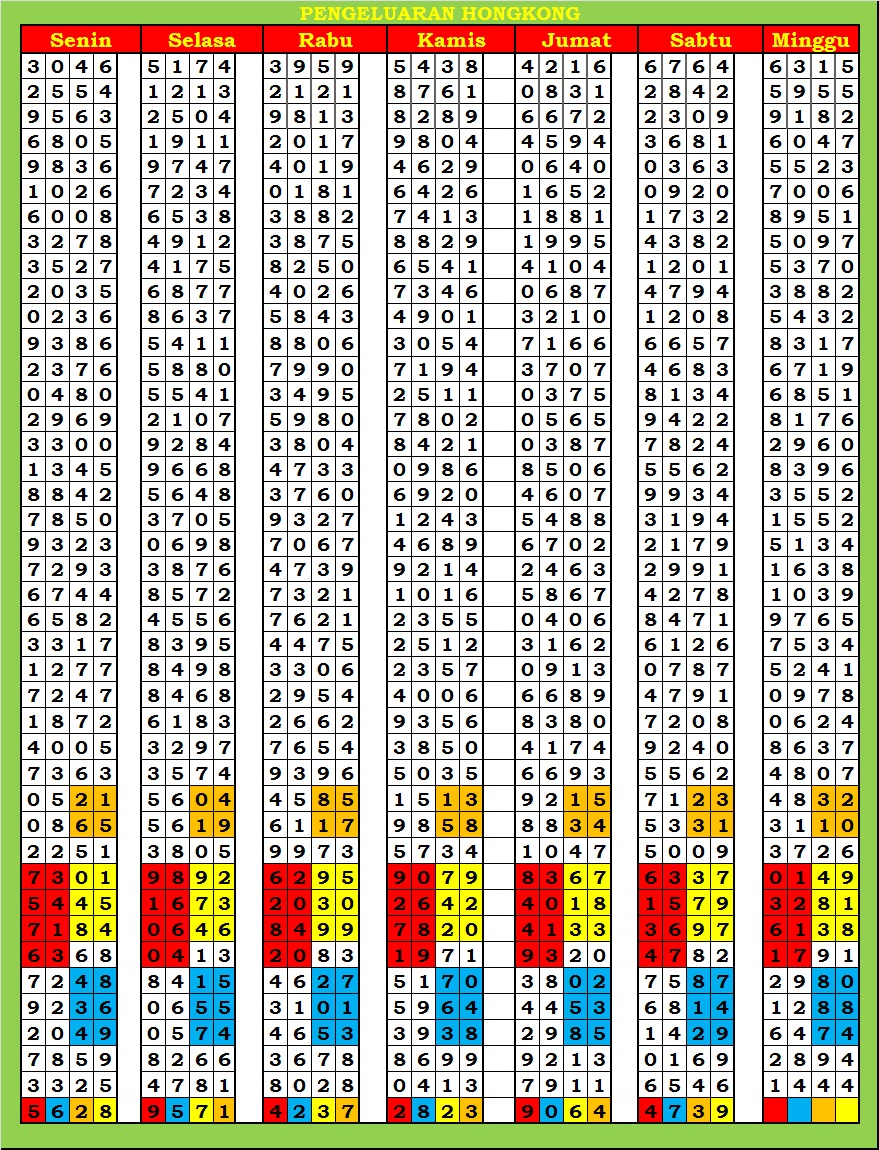 PENGELUARAN HONGKONG

| Senin | Selasa | Rabu | Kamis | Jumat | Sabtu | Minggu |
|---|---|---|---|---|---|---|
| 3046 | 5174 | 3959 | 5438 | 4216 | 6764 | 6315 |
| 2554 | 1213 | 2121 | 8761 | 0831 | 2842 | 5955 |
| 9563 | 2504 | 9813 | 8289 | 6672 | 2309 | 9182 |
| 6805 | 1911 | 2017 | 9804 | 4594 | 3681 | 6047 |
| 9836 | 9747 | 4019 | 4629 | 0640 | 0363 | 5523 |
| 1026 | 7234 | 0181 | 6426 | 1652 | 0920 | 7006 |
| 6008 | 6538 | 3882 | 7413 | 1881 | 1732 | 8951 |
| 3278 | 4912 | 3875 | 8829 | 1995 | 4382 | 5097 |
| 3527 | 4175 | 8250 | 6541 | 4104 | 1201 | 5370 |
| 2035 | 6877 | 4026 | 7346 | 0687 | 4794 | 3882 |
| 0236 | 8637 | 5843 | 4901 | 3210 | 1208 | 5432 |
| 9386 | 5411 | 8806 | 3054 | 7166 | 6657 | 8317 |
| 2376 | 5880 | 7990 | 7194 | 3707 | 4683 | 6719 |
| 0480 | 5541 | 3495 | 2511 | 0375 | 8134 | 6851 |
| 2969 | 2107 | 5980 | 7802 | 0565 | 9422 | 8176 |
| 3300 | 9284 | 3804 | 8421 | 0387 | 7824 | 2960 |
| 1345 | 9668 | 4733 | 0986 | 8506 | 5562 | 8396 |
| 8842 | 5648 | 3760 | 6920 | 4607 | 9934 | 3552 |
| 7850 | 3705 | 9327 | 1243 | 5488 | 3194 | 1552 |
| 9323 | 0698 | 7067 | 4689 | 6702 | 2179 | 5134 |
| 7293 | 3876 | 4739 | 9214 | 2463 | 2991 | 1638 |
| 6744 | 8572 | 7321 | 1016 | 5867 | 4278 | 1039 |
| 6582 | 4556 | 7621 | 2355 | 0406 | 8471 | 9765 |
| 3317 | 8395 | 4475 | 2512 | 3162 | 6126 | 7534 |
| 1277 | 8498 | 3306 | 2357 | 0913 | 0787 | 5241 |
| 7247 | 8468 | 2954 | 4006 | 6689 | 4791 | 0978 |
| 1872 | 6183 | 2662 | 9356 | 8380 | 7208 | 0624 |
| 4005 | 3297 | 7654 | 3850 | 4174 | 9240 | 8637 |
| 7363 | 3574 | 9396 | 5035 | 6693 | 5562 | 4807 |
| 0521 | 5604 | 4585 | 1513 | 9215 | 7123 | 4832 |
| 0865 | 5619 | 6117 | 9858 | 8834 | 5331 | 3110 |
| 2251 | 3805 | 9973 | 5734 | 1047 | 5009 | 3726 |
| 7301 | 9892 | 6295 | 9079 | 8367 | 6337 | 0149 |
| 5445 | 1673 | 2030 | 2642 | 4018 | 1579 | 3281 |
| 7184 | 0646 | 8499 | 7820 | 4133 | 3697 | 6138 |
| 6368 | 0413 | 2083 | 1971 | 9320 | 4782 | 1791 |
| 7248 | 8415 | 4627 | 5170 | 3802 | 7587 | 2980 |
| 9236 | 0655 | 3101 | 5964 | 4453 | 6814 | 1288 |
| 2049 | 0574 | 4653 | 3938 | 2985 | 1429 | 6474 |
| 7859 | 8266 | 3678 | 8699 | 9213 | 0169 | 2894 |
| 3325 | 4781 | 8028 | 0413 | 7911 | 6546 | 1444 |
| 5628 | 9571 | 4237 | 2823 | 9064 | 4739 | |